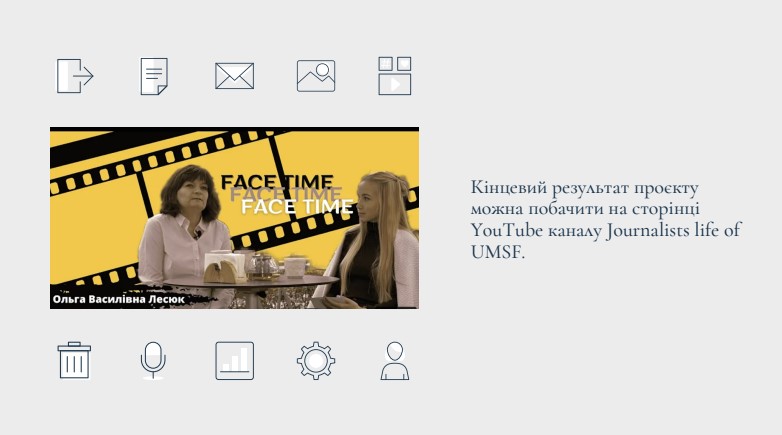 FACE TIME
FACE TIME
FACE TIME

Ольга Василівна Лесюк

Кінцевий результат проєкту можна побачити на сторінці YouTube каналу Journalists life of UMSF.